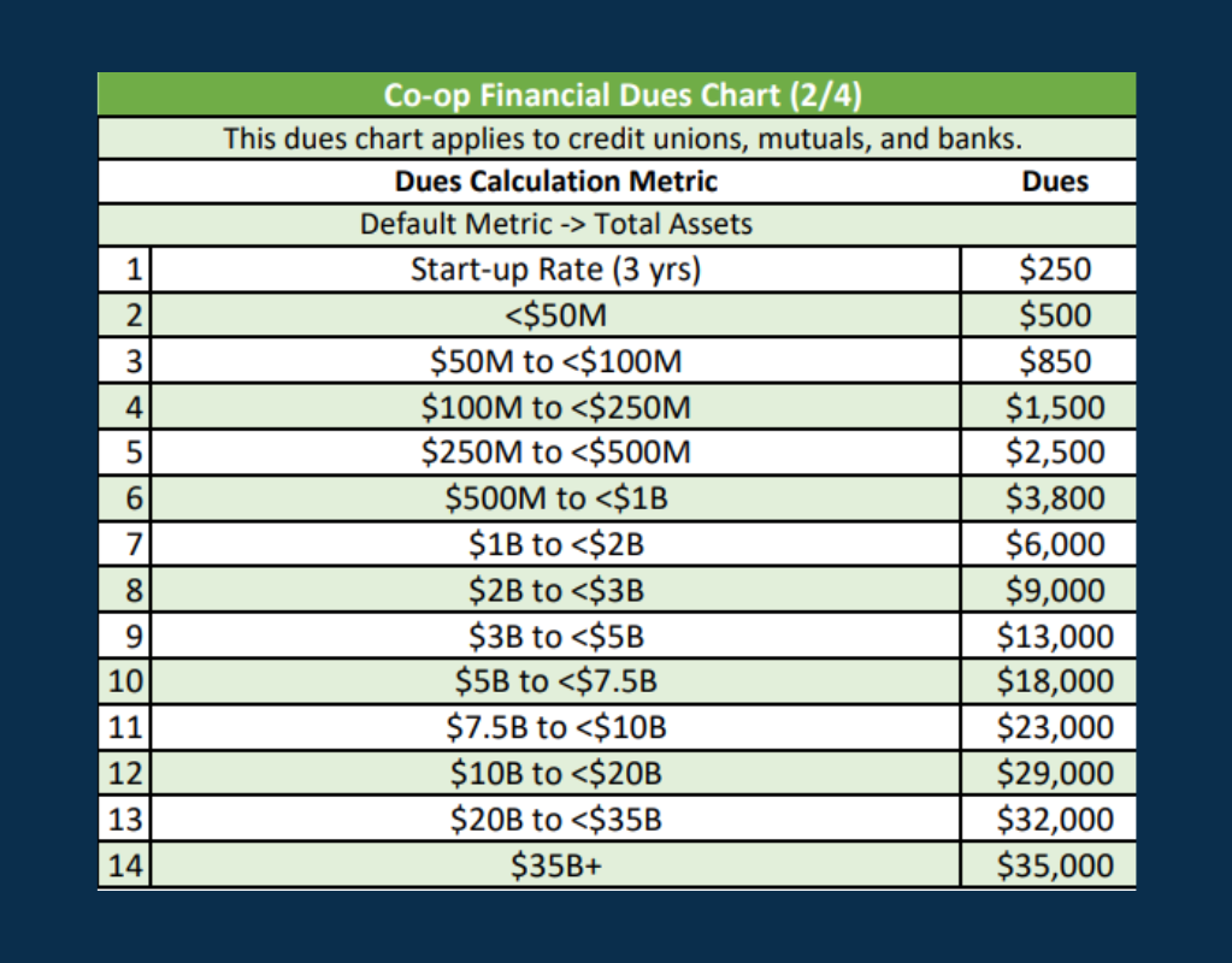 Co-op Financial Dues Chart (2/4)

This dues chart applies to credit unions, mutuals, and banks.

| | Dues Calculation Metric | Dues |
|---|---|---|
| | Default Metric -> Total Assets | |
| 1 | Start-up Rate (3 yrs) | \$250 |
| 2 | <\$50M | \$500 |
| 3 | \$50M to <\$100M | \$850 |
| 4 | \$100M to <\$250M | \$1,500 |
| 5 | \$250M to <\$500M | \$2,500 |
| 6 | \$500M to <\$1B | \$3,800 |
| 7 | \$1B to <\$2B | \$6,000 |
| 8 | \$2B to <\$3B | \$9,000 |
| 9 | \$3B to <\$5B | \$13,000 |
| 10 | \$5B to <\$7.5B | \$18,000 |
| 11 | \$7.5B to <\$10B | \$23,000 |
| 12 | \$10B to <\$20B | \$29,000 |
| 13 | \$20B to <\$35B | \$32,000 |
| 14 | \$35B+ | \$35,000 |